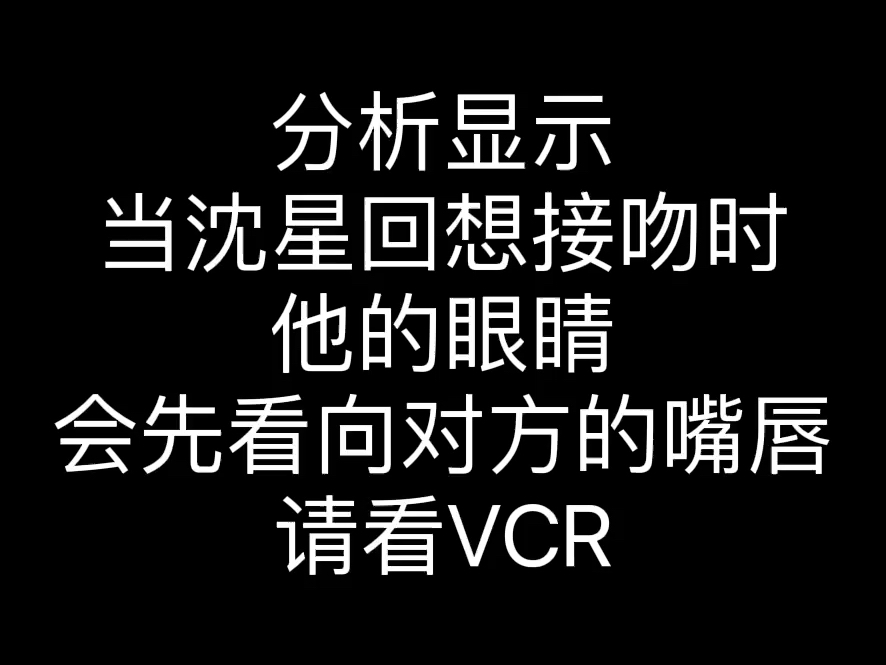 分析显示
当沈星回想接吻时
他的眼睛
会先看向对方的嘴唇
请看VCR